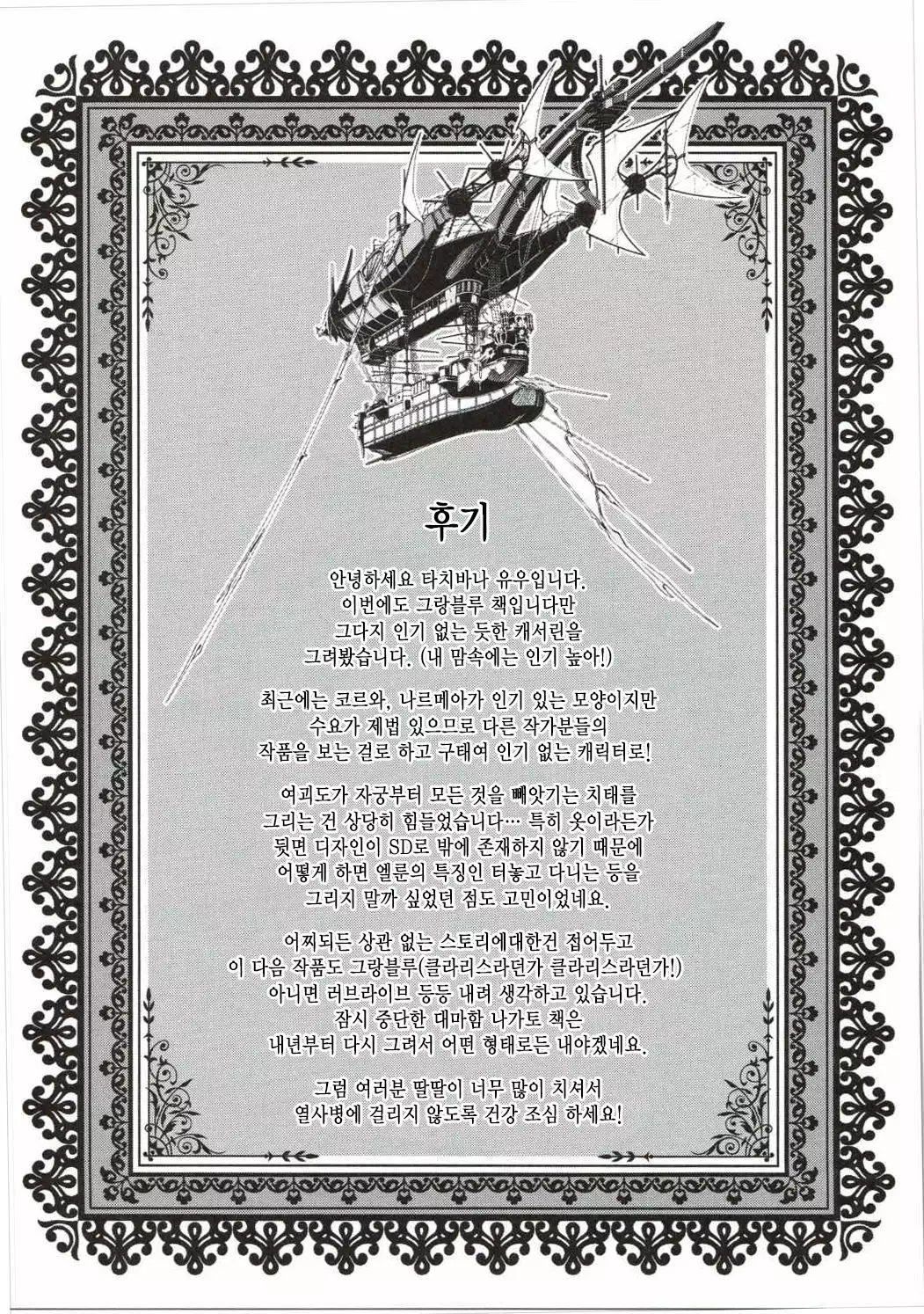 후기

안녕하세요 타치바나 유우입니다. 이번에도 그랑블루 책입니다만 그다지 인기 없는 듯한 캐서린을 그려봤습니다. (내 맘속에는 인기 높아!)

최근에는 코르와, 나르메아가 인기 있는 모양이지만 수요가 제법 있으므로 다른 작가분들의 작품을 보는 걸로 하고 구태여 인기 없는 캐릭터로!

여괴도가 자궁부터 모든 것을 빼앗기는 치태를 그리는 건 상당히 힘들었습니다… 특히 옷이라든가 뒷면 디자인이 SD로 밖에 존재하지 않기 때문에 어떻게 하면 엘룬의 특징인 터놓고 다니는 등을 그리지 말까 싶었던 점도 고민이었네요.

어찌되든 상관 없는 스토리에대한건 접어두고 이 다음 작품도 그랑블루(클라리스라던가 클라리스라던가!) 아니면 러브라이브 등등 내려 생각하고 있습니다. 잠시 중단한 대마함 나가토 책은 내년부터 다시 그려서 어떤 형태로든 내야겠네요.

그럼 여러분 딸딸이 너무 많이 치셔서 열사병에 걸리지 않도록 건강 조심 하세요!